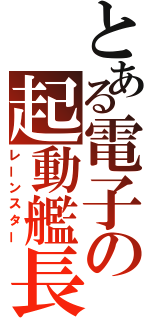 とある電子の起動艦長

レーンスター